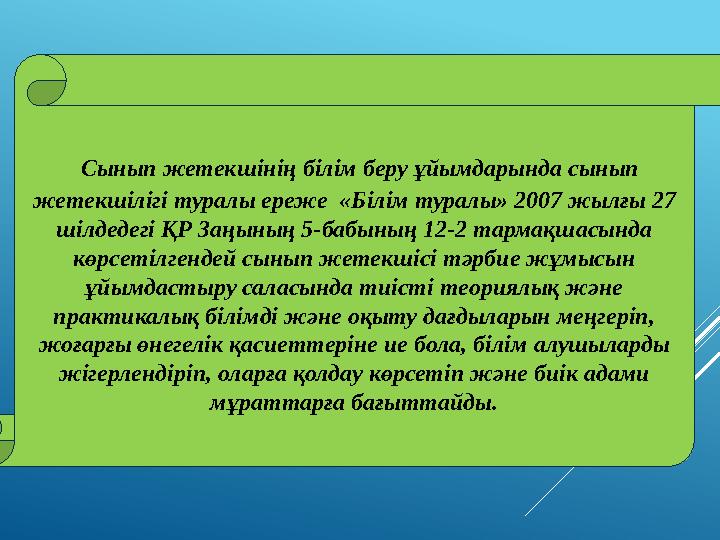 Сынып жетекшінің білім беру ұйымдарында сынып жетекшілігі туралы ереже «Білім туралы» 2007 жылғы 27 шілдедегі ҚР Заңының 5-бабының 12-2 тармақшасында көрсетілгендей сынып жетекшісі тәрбие жұмысын ұйымдастыру саласында тиісті теориялық және практикалық білімді және оқыту дағдыларын меңгеріп, жоғарғы өнегелік қасиеттеріне ие бола, білім алушыларды жігерлендіріп, оларға қолдау көрсетіп және биік адами мұраттарға бағыттайды.